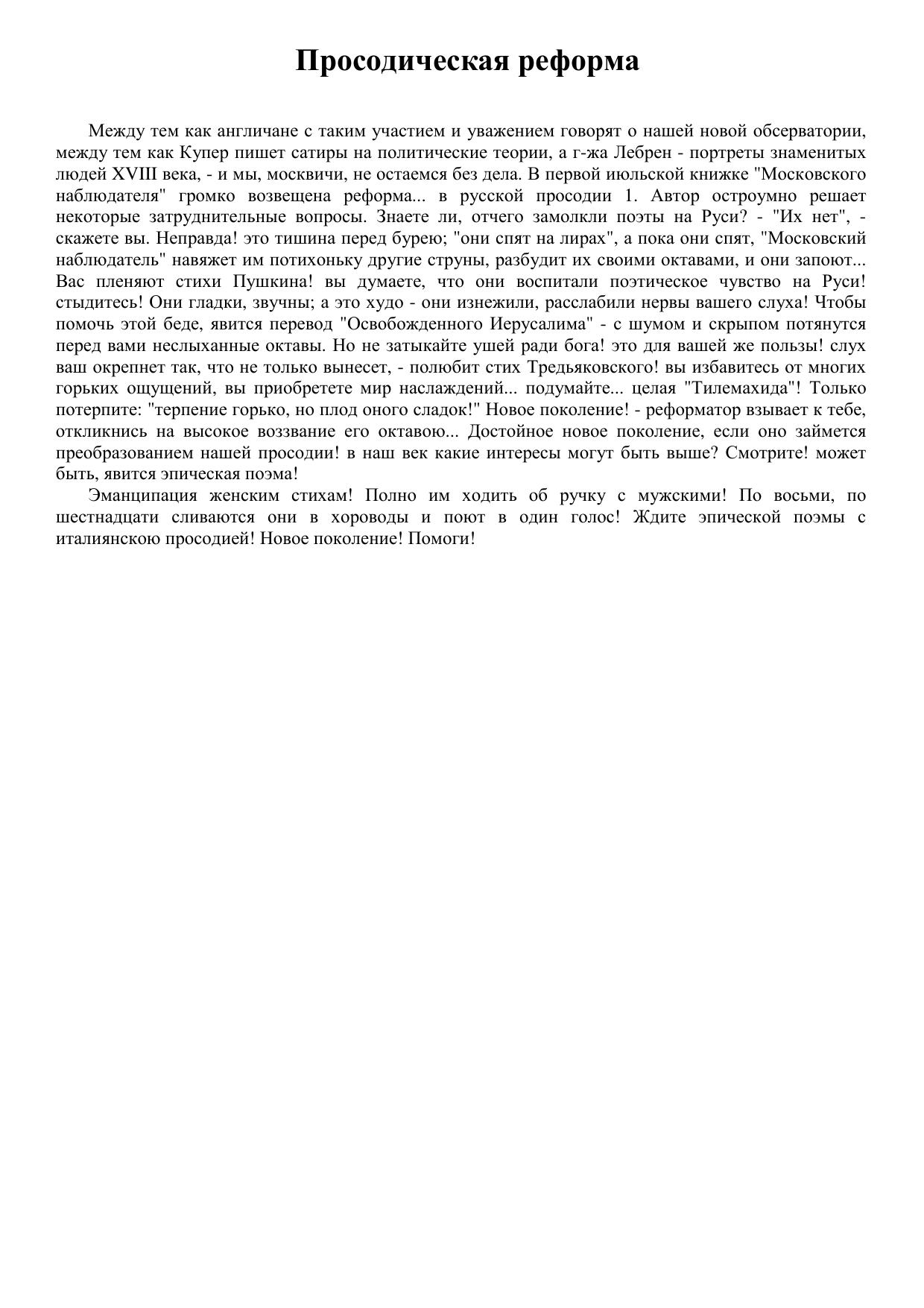 Просодическая реформа

Между тем как англичане с таким участием и уважением говорят о нашей новой обсерватории, между тем как Купер пишет сатиры на политические теории, а г-жа Лебрен - портреты знаменитых людей XVIII века, - и мы, москвичи, не остаемся без дела. В первой июльской книжке "Московского наблюдателя" громко возвещена реформа... в русской просодии 1. Автор остроумно решает некоторые затруднительные вопросы. Знаете ли, отчего замолкли поэты на Руси? - "Их нет", - скажете вы. Неправда! это тишина перед бурею; "они спят на лирах", а пока они спят, "Московский наблюдатель" навяжет им потихоньку другие струны, разбудит их своими октавами, и они запоют... Вас пленяют стихи Пушкина! вы думаете, что они воспитали поэтическое чувство на Руси! стыдитесь! Они гладки, звучны; а это худо - они изнежили, расслабили нервы вашего слуха! Чтобы помочь этой беде, явится перевод "Освобожденного Иерусалима" - с шумом и скрыпом потянутся перед вами неслыханные октавы. Но не затыкайте ушей ради бога! это для вашей же пользы! слух ваш окрепнет так, что не только вынесет, - полюбит стих Тредьяковского! вы избавитесь от многих горьких ощущений, вы приобретете мир наслаждений... подумайте... целая "Тилемахида"! Только потерпите: "терпение горько, но плод оного сладок!" Новое поколение! - реформатор взывает к тебе, откликнись на высокое воззвание его октавою... Достойное новое поколение, если оно займется преобразованием нашей просодии! в наш век какие интересы могут быть выше? Смотрите! может быть, явится эпическая поэма!

Эманципация женским стихам! Полно им ходить об ручку с мужскими! По восьми, по шестнадцати сливаются они в хороводы и поют в один голос! Ждите эпической поэмы с италиянскою просодией! Новое поколение! Помоги!